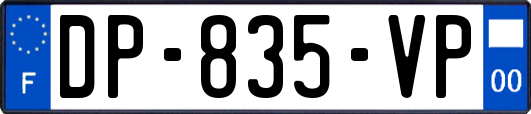 F

DP-835-VP

00